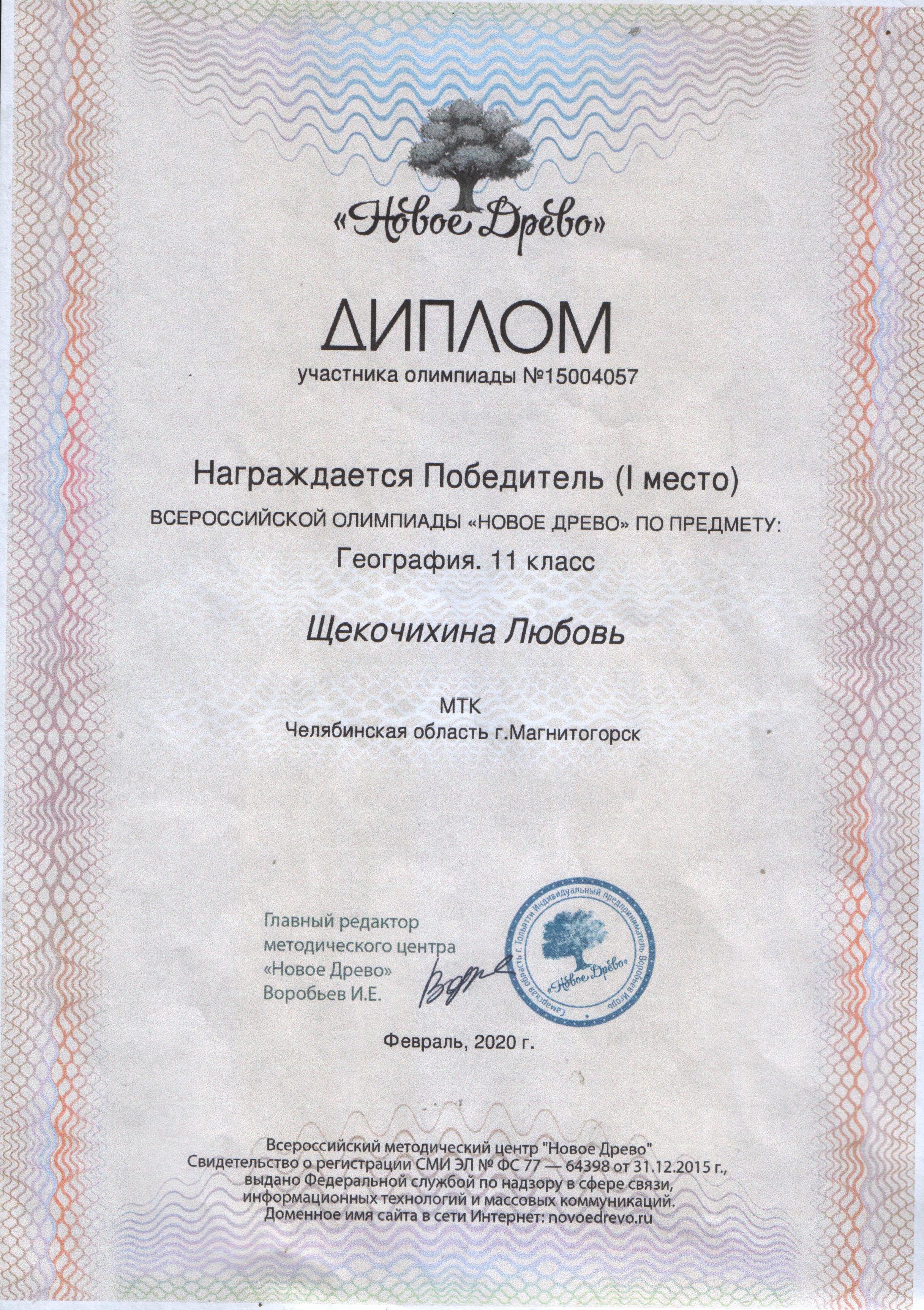 «Новое Древо»

ДИПЛОМ

участника олимпиады №15004057

Награждается Победитель (I место)

ВСЕРОССИЙСКОЙ ОЛИМПИАДЫ «НОВОЕ ДРЕВО» ПО ПРЕДМЕТУ:

География. 11 класс

Щекочихина Любовь

МТК
Челябинская область г.Магнитогорск

Главный редактор методического центра «Новое Древо» Воробьев И.Е.

Самарская область г. Тольятти Индивидуальный предприниматель Воробьев Игорь
«Новое Древо»

Февраль, 2020 г.

Всероссийский методический центр "Новое Древо"
Свидетельство о регистрации СМИ ЭЛ № ФС 77 — 64398 от 31.12.2015 г., выдано Федеральной службой по надзору в сфере связи, информационных технологий и массовых коммуникаций.
Доменное имя сайта в сети Интернет: novoedrevo.ru